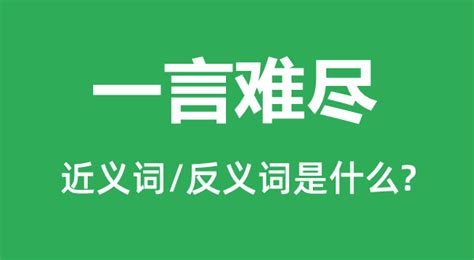 一言难尽

近义词/反义词是什么?